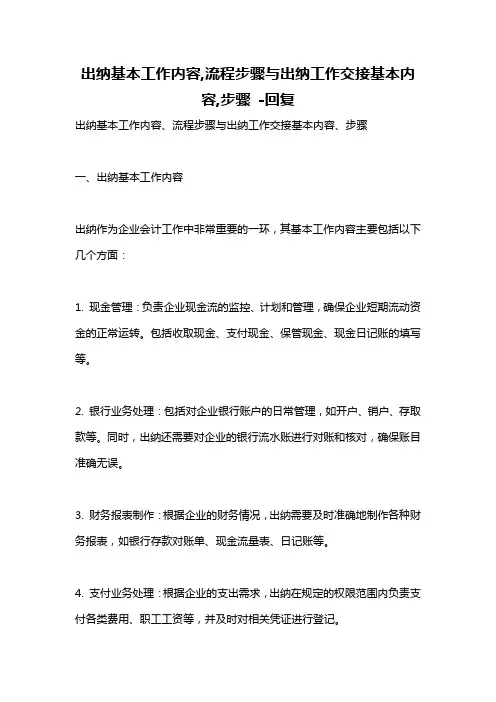 出纳基本工作内容,流程步骤与出纳工作交接基本内容,步骤 -回复

出纳基本工作内容、流程步骤与出纳工作交接基本内容、步骤

一、出纳基本工作内容

出纳作为企业会计工作中非常重要的一环，其基本工作内容主要包括以下几个方面：

1. 现金管理：负责企业现金流的监控、计划和管理，确保企业短期流动资金的正常运转。包括收取现金、支付现金、保管现金、现金日记账的填写等。

2. 银行业务处理：包括对企业银行账户的日常管理，如开户、销户、存取款等。同时，出纳还需要对企业的银行流水账进行对账和核对，确保账目准确无误。

3. 财务报表制作：根据企业的财务情况，出纳需要及时准确地制作各种财务报表，如银行存款对账单、现金流量表、日记账等。

4. 支付业务处理：根据企业的支出需求，出纳在规定的权限范围内负责支付各类费用、职工工资等，并及时对相关凭证进行登记。